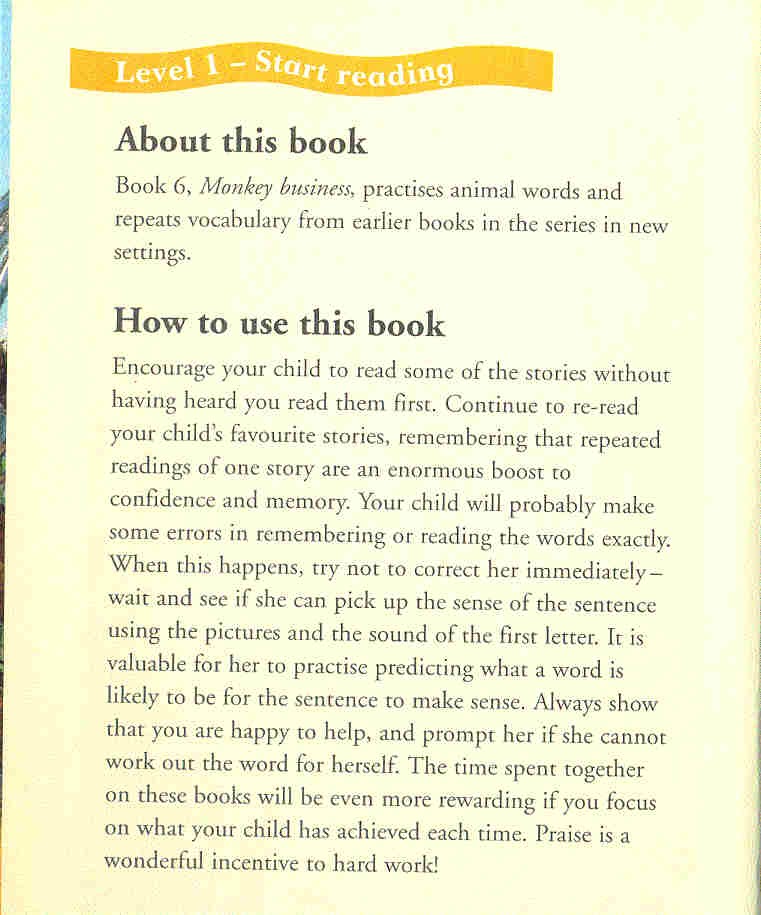 Level 1 - Start reading

About this book

Book 6, Monkey business, practises animal words and repeats vocabulary from earlier books in the series in new settings.

How to use this book

Encourage your child to read some of the stories without having heard you read them first. Continue to re-read your child's favourite stories, remembering that repeated readings of one story are an enormous boost to confidence and memory. Your child will probably make some errors in remembering or reading the words exactly. When this happens, try not to correct her immediately - wait and see if she can pick up the sense of the sentence using the pictures and the sound of the first letter. It is valuable for her to practise predicting what a word is likely to be for the sentence to make sense. Always show that you are happy to help, and prompt her if she cannot work out the word for herself. The time spent together on these books will be even more rewarding if you focus on what your child has achieved each time. Praise is a wonderful incentive to hard work!